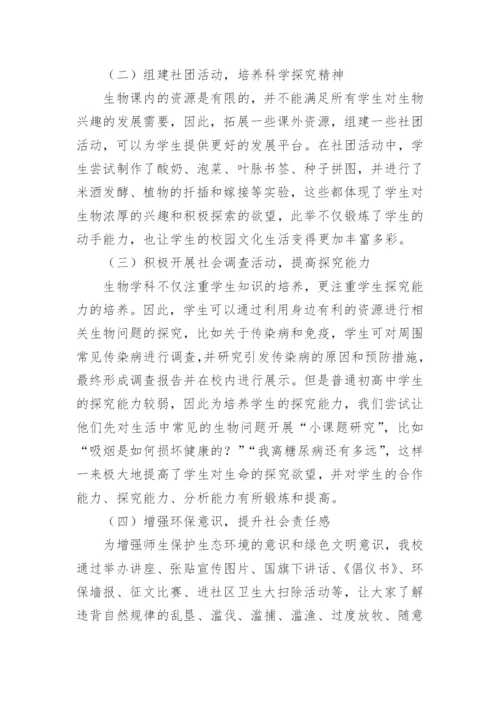 （二）组建社团活动，培养科学探究精神

生物课内的资源是有限的，并不能满足所有学生对生物兴趣的发展需要，因此，拓展一些课外资源，组建一些社团活动，可以为学生提供更好的发展平台。在社团活动中，学生尝试制作了酸奶、泡菜、叶脉书签、种子拼图，并进行了米酒发酵、植物的扦插和嫁接等实验，这些都体现了学生对生物浓厚的兴趣和积极探索的欲望，此举不仅锻炼了学生的动手能力，也让学生的校园文化生活变得更加丰富多彩。

（三）积极开展社会调查活动，提高探究能力

生物学科不仅注重学生知识的培养，更注重学生探究能力的培养。因此，学生可以通过利用身边有利的资源进行相关生物问题的探究，比如关于传染病和免疫，学生可对周围常见传染病进行调查，并研究引发传染病的原因和预防措施，最终形成调查报告并在校内进行展示。但是普通初高中学生的探究能力较弱，因此为培养学生的探究能力，我们尝试让他们先对生活中常见的生物问题开展“小课题研究”，比如“吸烟是如何损坏健康的？”“我离糖尿病还有多远”，这样一来极大地提高了学生对生命的探究欲望，并对学生的合作能力、探究能力、分析能力有所锻炼和提高。

（四）增强环保意识，提升社会责任感

为增强师生保护生态环境的意识和绿色文明意识，我校通过举办讲座、张贴宣传图片、国旗下讲话、《倡仪书》、环保墙报、征文比赛、进社区卫生大扫除活动等，让大家了解违背自然规律的乱垦、滥伐、滥捕、滥渔、过度放牧、随意